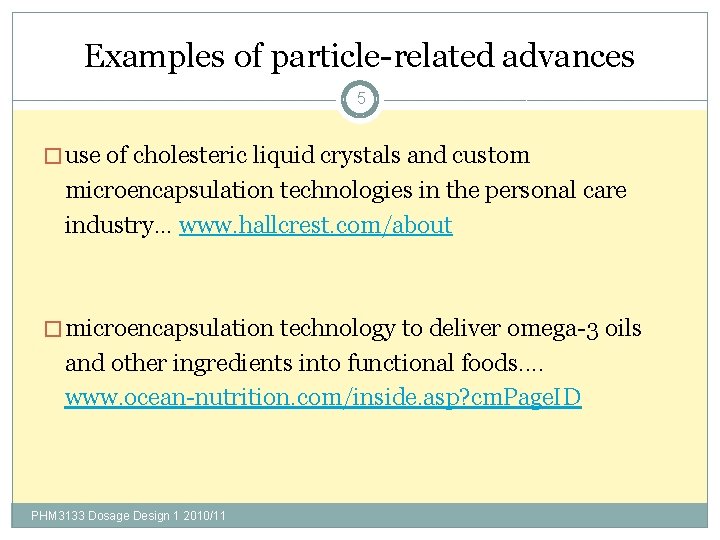 Examples of particle-related advances

5

□ use of cholesteric liquid crystals and custom microencapsulation technologies in the personal care industry… www.hallcrest.com/about

□ microencapsulation technology to deliver omega-3 oils and other ingredients into functional foods…. www.ocean-nutrition.com/inside.asp?cmPageID

PHM3133 Dosage Design 1 2010/11